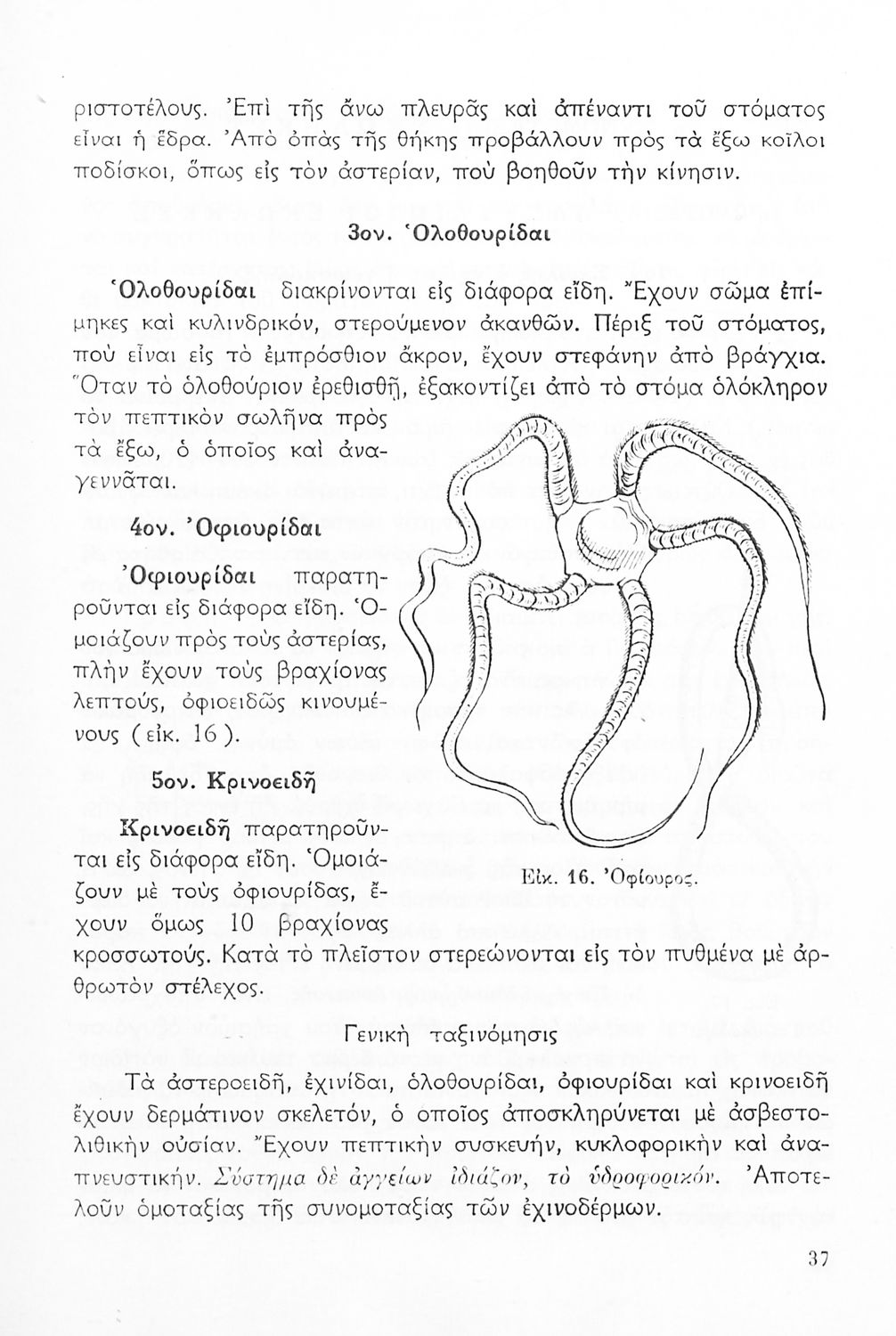 ριστοτέλους. Ἐπὶ τῆς ἄνω πλευρᾶς καὶ ἀπέναντι τοῦ στόματος εἶναι ἡ ἕδρα. Ἀπὸ ὀπὰς τῆς θήκης προβάλλουν πρὸς τὰ ἔξω κοῖλοι ποδίσκοι, ὅπως εἰς τὸν ἀστερίαν, ποὺ βοηθοῦν τὴν κίνησιν.

3ον. Ὁλοθουρίδαι

Ὁλοθουρίδαι διακρίνονται εἰς διάφορα εἴδη. Ἔχουν σῶμα ἐπίμηκες καὶ κυλινδρικόν, στερούμενον ἀκανθῶν. Πέριξ τοῦ στόματος, ποὺ εἶναι εἰς τὸ ἐμπρόσθιον ἄκρον, ἔχουν στεφάνην ἀπὸ βράγχια. Ὅταν τὸ ὁλοθούριον ἐρεθισθῇ, ἐξακοντίζει ἀπὸ τὸ στόμα ὁλόκληρον τὸν πεπτικὸν σωλῆνα πρὸς τὰ ἔξω, ὁ ὁποῖος καὶ ἀναγεννᾶται.

4ον. Ὀφιουρίδαι

Ὀφιουρίδαι παρατηροῦνται εἰς διάφορα εἴδη. Ὁμοιάζουν πρὸς τοὺς ἀστερίας, πλὴν ἔχουν τοὺς βραχίονας λεπτούς, ὀφιοειδῶς κινουμένους (εἰκ. 16).

5ον. Κρινοειδῆ

Κρινοειδῆ παρατηροῦνται εἰς διάφορα εἴδη. Ὁμοιάζουν μὲ τοὺς ὀφιουρίδας, ἔχουν ὅμως 10 βραχίονας κροσσωτούς. Κατὰ τὸ πλεῖστον στερεώνονται εἰς τὸν πυθμένα μὲ ἀρθρωτὸν στέλεχος.

Εἰκ. 16. Ὀφίουρος.

Γενικὴ ταξινόμησις

Τὰ ἀστεροειδῆ, ἐχινίδαι, ὁλοθουρίδαι, ὀφιουρίδαι καὶ κρινοειδῆ ἔχουν δερμάτινον σκελετόν, ὁ ὁποῖος ἀποσκληρύνεται μὲ ἀσβεστολιθικὴν οὐσίαν. Ἔχουν πεπτικὴν συσκευήν, κυκλοφορικὴν καὶ ἀναπνευστικήν. Σύστημα δὲ ἀγγείων ἰδιάζον, τὸ ὑδροφορικόν. Ἀποτελοῦν ὁμοταξίας τῆς συνομοταξίας τῶν ἐχινοδέρμων.

37